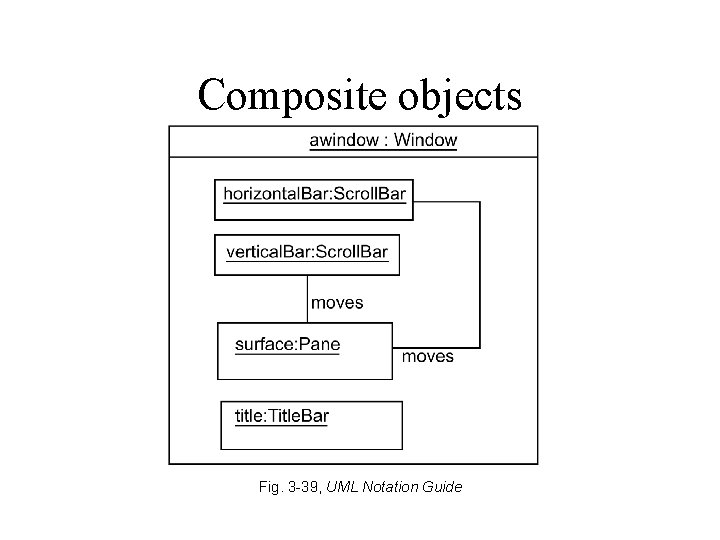 Composite objects

awindow : Window

horizontalBar:ScrollBar

verticalBar:ScrollBar

moves

surface:Pane

moves

title:TitleBar

Fig. 3-39, UML Notation Guide